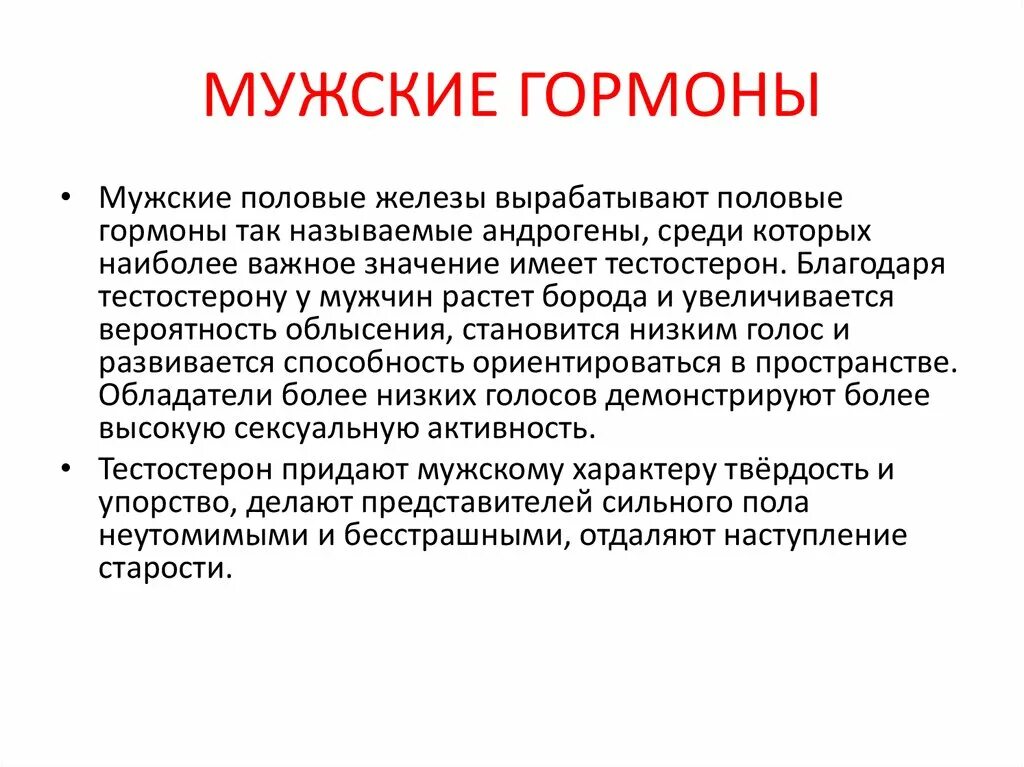 МУЖСКИЕ ГОРМОНЫ

• Мужские половые железы вырабатывают половые гормоны так называемые андрогены, среди которых наиболее важное значение имеет тестостерон. Благодаря тестостерону у мужчин растет борода и увеличивается вероятность облысения, становится низким голос и развивается способность ориентироваться в пространстве. Обладатели более низких голосов демонстрируют более высокую сексуальную активность.

• Тестостерон придают мужскому характеру твёрдость и упорство, делают представителей сильного пола неутомимыми и бесстрашными, отдаляют наступление старости.